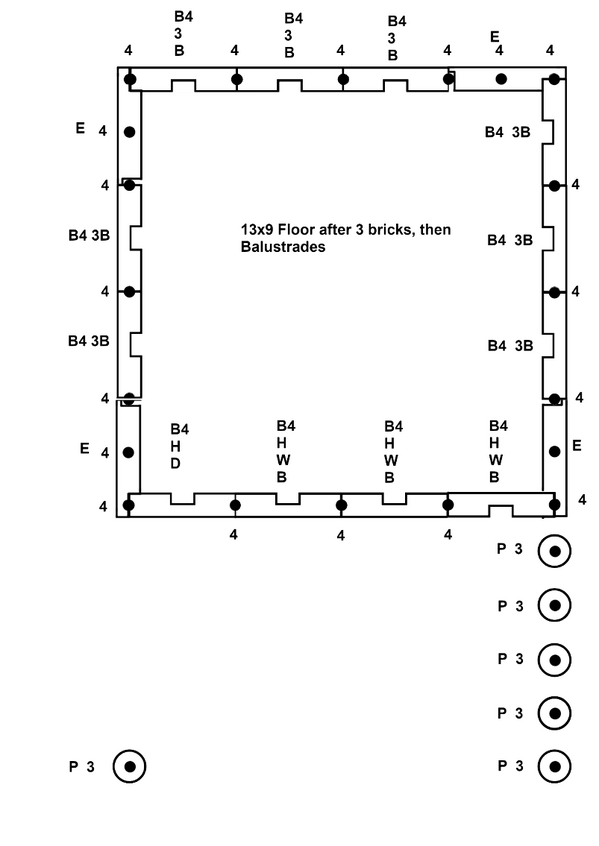 B4
3
B

B4
3
B

B4
3
B

E

4 4 4 4 4 4

E 4

B4 3B

4 4

B4 3B

13x9 Floor after 3 bricks, then Balustrades

B4 3B

4 4

B4 3B

B4 3B

4 4

E 4

B4
H
D

B4
H
W
B

B4
H
W
B

B4
H
W
B

E

4 4

4 4 4

P 3

P 3

P 3

P 3

P 3

P 3